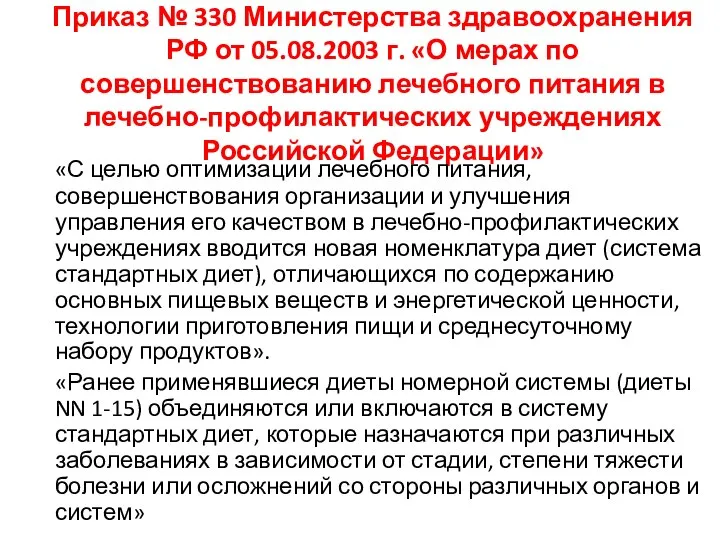 Приказ № 330 Министерства здравоохранения РФ от 05.08.2003 г. «О мерах по совершенствованию лечебного питания в лечебно-профилактических учреждениях Российской Федерации»

«С целью оптимизации лечебного питания, совершенствования организации и улучшения управления его качеством в лечебно-профилактических учреждениях вводится новая номенклатура диет (система стандартных диет), отличающихся по содержанию основных пищевых веществ и энергетической ценности, технологии приготовления пищи и среднесуточному набору продуктов».

«Ранее применявшиеся диеты номерной системы (диеты NN 1-15) объединяются или включаются в систему стандартных диет, которые назначаются при различных заболеваниях в зависимости от стадии, степени тяжести болезни или осложнений со стороны различных органов и систем»